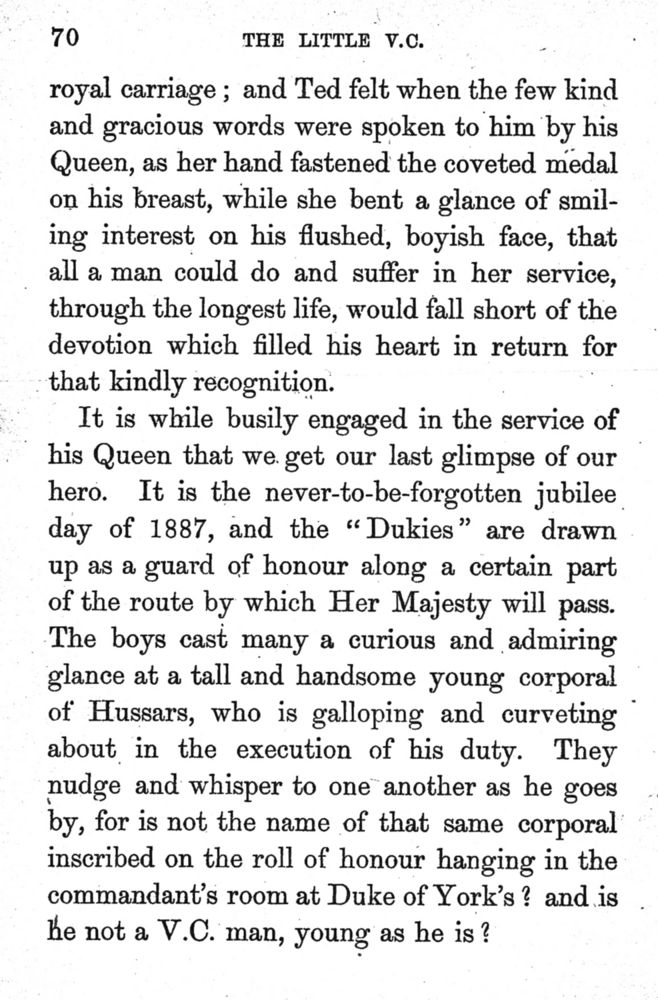 70 THE LITTLE V.C.

royal carriage; and Ted felt when the few kind and gracious words were spoken to him by his Queen, as her hand fastened the coveted medal on his breast, while she bent a glance of smiling interest on his flushed, boyish face, that all a man could do and suffer in her service, through the longest life, would fall short of the devotion which filled his heart in return for that kindly recognition.

It is while busily engaged in the service of his Queen that we get our last glimpse of our hero. It is the never-to-be-forgotten jubilee day of 1887, and the "Dukies" are drawn up as a guard of honour along a certain part of the route by which Her Majesty will pass. The boys cast many a curious and admiring glance at a tall and handsome young corporal of Hussars, who is galloping and curveting about in the execution of his duty. They nudge and whisper to one another as he goes by, for is not the name of that same corporal inscribed on the roll of honour hanging in the commandant's room at Duke of York's? and is he not a V.C. man, young as he is?